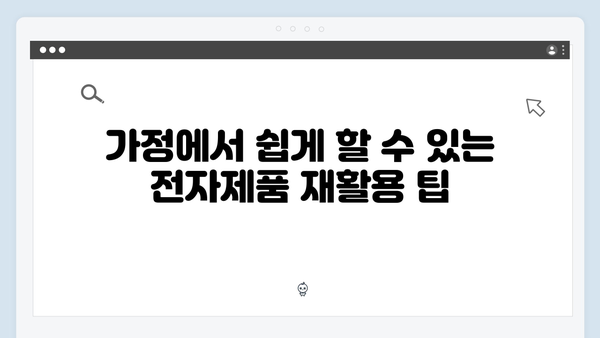 가정에서 쉽게 할 수 있는 전자제품 재활용 팁